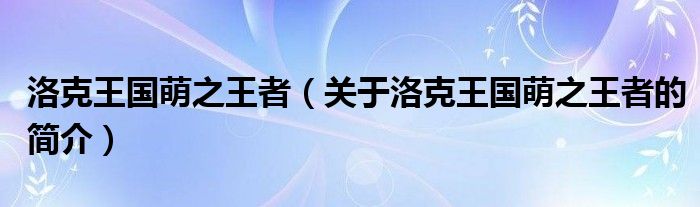 洛克王国萌之王者（关于洛克王国萌之王者的简介）